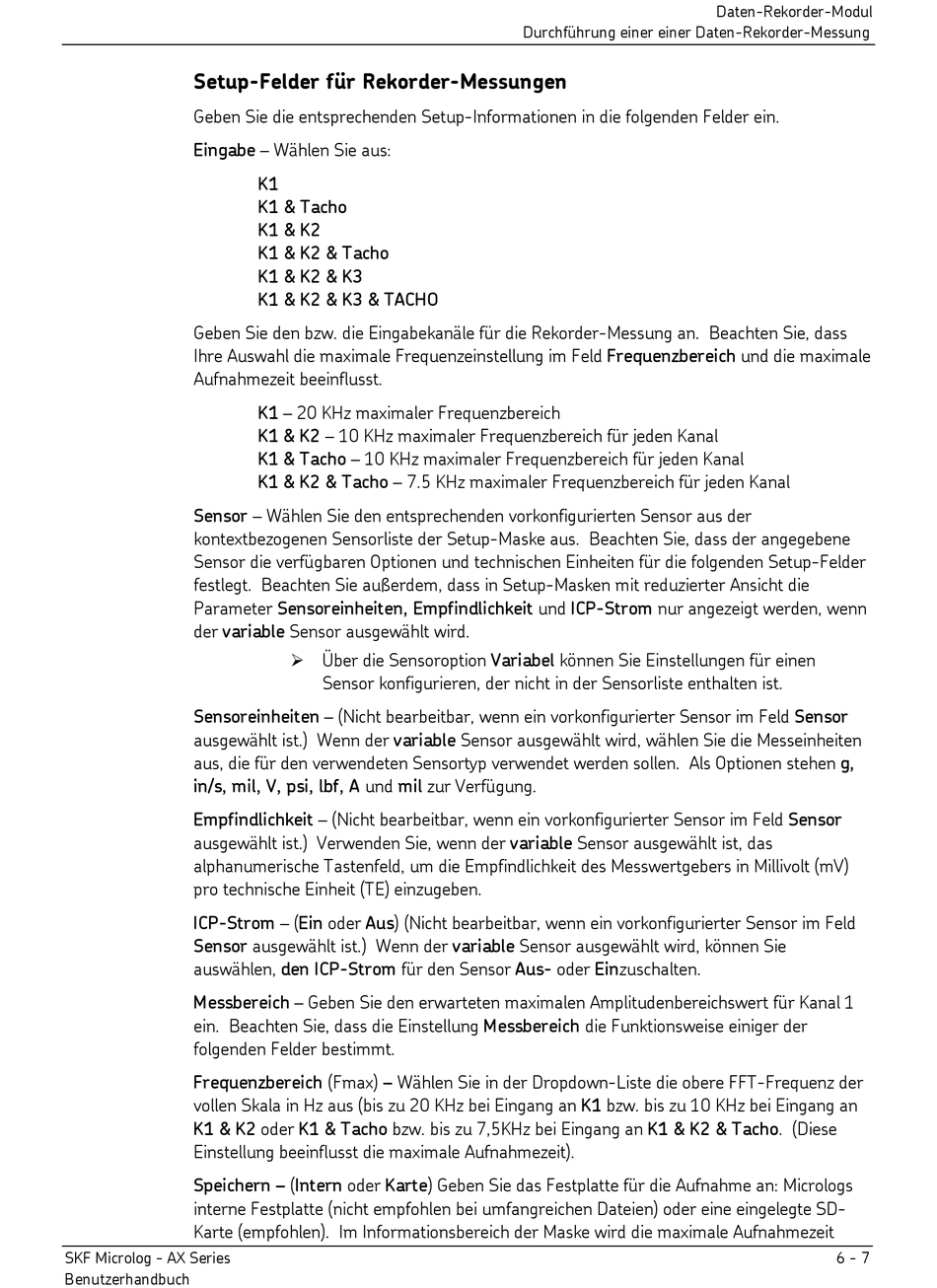 Daten-Rekorder-Modul
Durchführung einer einer Daten-Rekorder-Messung

Setup-Felder für Rekorder-Messungen

Geben Sie die entsprechenden Setup-Informationen in die folgenden Felder ein.

Eingabe – Wählen Sie aus:

K1
K1 & Tacho
K1 & K2
K1 & K2 & Tacho
K1 & K2 & K3
K1 & K2 & K3 & TACHO

Geben Sie den bzw. die Eingabekanäle für die Rekorder-Messung an. Beachten Sie, dass Ihre Auswahl die maximale Frequenzeinstellung im Feld Frequenzbereich und die maximale Aufnahmezeit beeinflusst.

K1 – 20 KHz maximaler Frequenzbereich
K1 & K2 – 10 KHz maximaler Frequenzbereich für jeden Kanal
K1 & Tacho – 10 KHz maximaler Frequenzbereich für jeden Kanal
K1 & K2 & Tacho – 7.5 KHz maximaler Frequenzbereich für jeden Kanal

Sensor – Wählen Sie den entsprechenden vorkonfigurierten Sensor aus der kontextbezogenen Sensorliste der Setup-Maske aus. Beachten Sie, dass der angegebene Sensor die verfügbaren Optionen und technischen Einheiten für die folgenden Setup-Felder festlegt. Beachten Sie außerdem, dass in Setup-Masken mit reduzierter Ansicht die Parameter Sensoreinheiten, Empfindlichkeit und ICP-Strom nur angezeigt werden, wenn der variable Sensor ausgewählt wird.

➢ Über die Sensoroption Variabel können Sie Einstellungen für einen Sensor konfigurieren, der nicht in der Sensorliste enthalten ist.

Sensoreinheiten – (Nicht bearbeitbar, wenn ein vorkonfigurierter Sensor im Feld Sensor ausgewählt ist.) Wenn der variable Sensor ausgewählt wird, wählen Sie die Messeinheiten aus, die für den verwendeten Sensortyp verwendet werden sollen. Als Optionen stehen g, in/s, mil, V, psi, lbf, A und mil zur Verfügung.

Empfindlichkeit – (Nicht bearbeitbar, wenn ein vorkonfigurierter Sensor im Feld Sensor ausgewählt ist.) Verwenden Sie, wenn der variable Sensor ausgewählt ist, das alphanumerische Tastenfeld, um die Empfindlichkeit des Messwertgebers in Millivolt (mV) pro technische Einheit (TE) einzugeben.

ICP-Strom – (Ein oder Aus) (Nicht bearbeitbar, wenn ein vorkonfigurierter Sensor im Feld Sensor ausgewählt ist.) Wenn der variable Sensor ausgewählt wird, können Sie auswählen, den ICP-Strom für den Sensor Aus- oder Einzuschalten.

Messbereich – Geben Sie den erwarteten maximalen Amplitudenbereichswert für Kanal 1 ein. Beachten Sie, dass die Einstellung Messbereich die Funktionsweise einiger der folgenden Felder bestimmt.

Frequenzbereich (Fmax) – Wählen Sie in der Dropdown-Liste die obere FFT-Frequenz der vollen Skala in Hz aus (bis zu 20 KHz bei Eingang an K1 bzw. bis zu 10 KHz bei Eingang an K1 & K2 oder K1 & Tacho bzw. bis zu 7,5KHz bei Eingang an K1 & K2 & Tacho. (Diese Einstellung beeinflusst die maximale Aufnahmezeit).

Speichern – (Intern oder Karte) Geben Sie das Festplatte für die Aufnahme an: Micrologs interne Festplatte (nicht empfohlen bei umfangreichen Dateien) oder eine eingelegte SD-Karte (empfohlen). Im Informationsbereich der Maske wird die maximale Aufnahmezeit

SKF Microlog - AX Series
Benutzerhandbuch
6 - 7